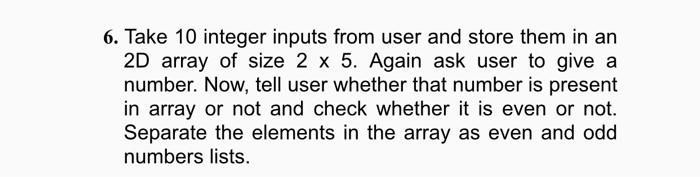 6. Take 10 integer inputs from user and store them in an 2D array of size 2 x 5. Again ask user to give a number. Now, tell user whether that number is present in array or not and check whether it is even or not. Separate the elements in the array as even and odd numbers lists.